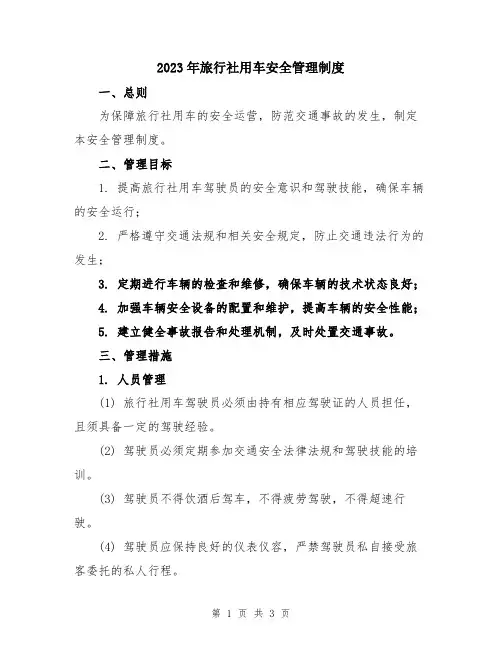 2023年旅行社用车安全管理制度

一、总则

为保障旅行社用车的安全运营，防范交通事故的发生，制定本安全管理制度。

二、管理目标

1. 提高旅行社用车驾驶员的安全意识和驾驶技能，确保车辆的安全运行；

2. 严格遵守交通法规和相关安全规定，防止交通违法行为的发生；

3. 定期进行车辆的检查和维修，确保车辆的技术状态良好；

4. 加强车辆安全设备的配置和维护，提高车辆的安全性能；

5. 建立健全事故报告和处理机制，及时处置交通事故。

三、管理措施

1. 人员管理

(1) 旅行社用车驾驶员必须由持有相应驾驶证的人员担任，且须具备一定的驾驶经验。

(2) 驾驶员必须定期参加交通安全法律法规和驾驶技能的培训。

(3) 驾驶员不得饮酒后驾车，不得疲劳驾驶，不得超速行驶。

(4) 驾驶员应保持良好的仪表仪容，严禁驾驶员私自接受旅客委托的私人行程。

第 1 页 共 3 页